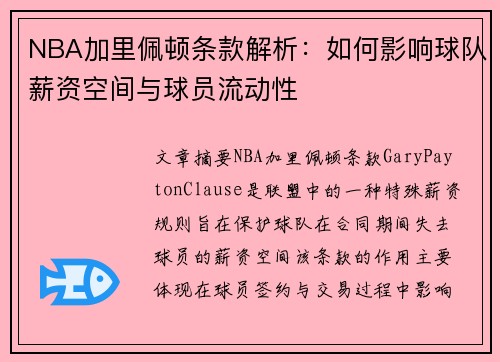 NBA加里佩顿条款解析：如何影响球队薪资空间与球员流动性

文章摘要NBA加里佩顿条款GaryPaytonClause是联盟中的一种特殊薪资规则旨在保护球队在合同期间失去球员的薪资空间该条款的作用主要体现在球员签约与交易过程中影响